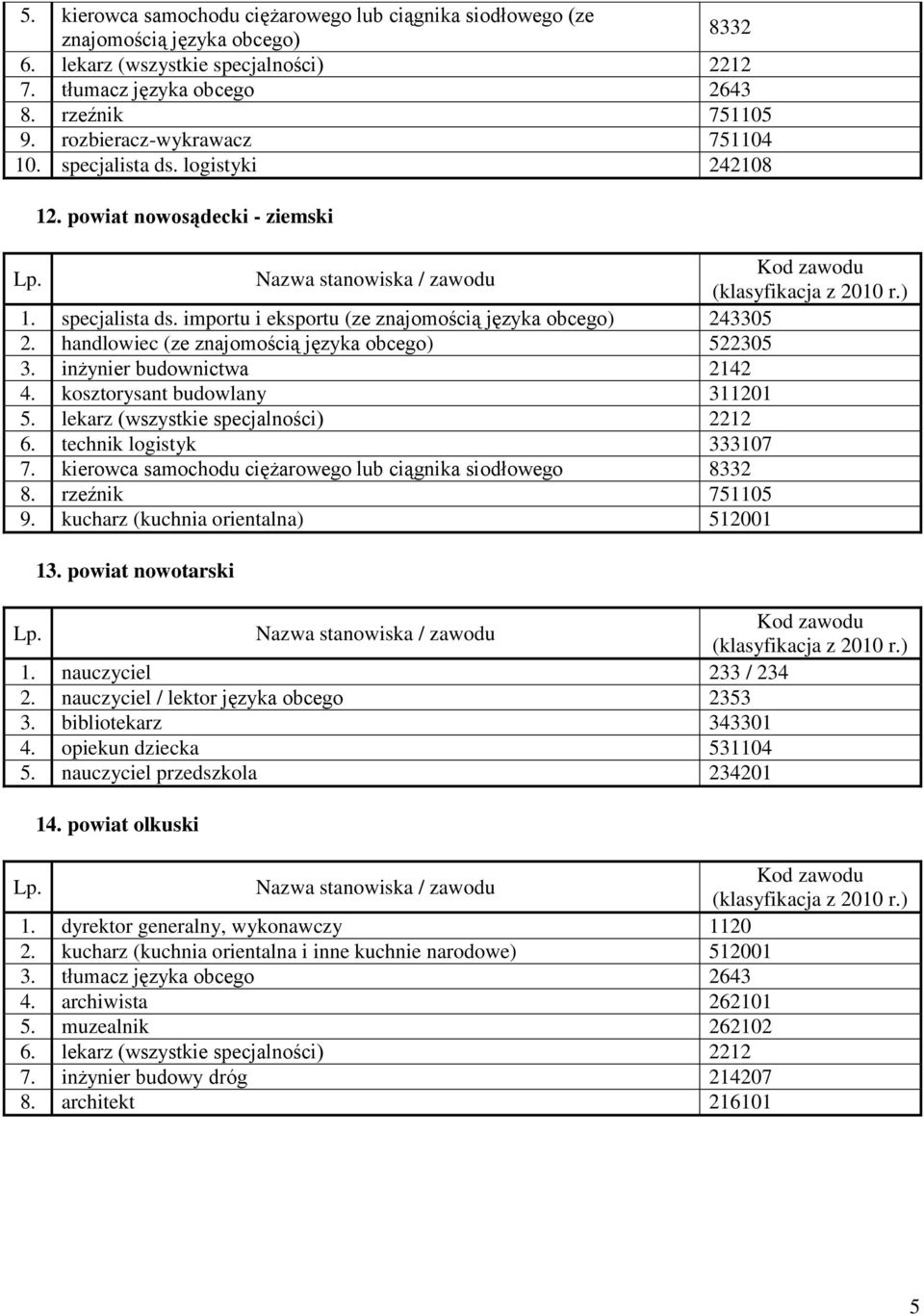 | 5. | kierowca samochodu ciężarowego lub ciągnika siodłowego (ze znajomością języka obcego) | 8332 |
|---|---|---|
| 6. | lekarz (wszystkie specjalności) | 2212 |
| 7. | tłumacz języka obcego | 2643 |
| 8. | rzeźnik | 751105 |
| 9. | rozbieracz-wykrawacz | 751104 |
| 10. | specjalista ds. logistyki | 242108 |

12. powiat nowosądecki - ziemski

| Lp. | Nazwa stanowiska / zawodu | Kod zawodu (klasyfikacja z 2010 r.) |
|---|---|---|
| 1. | specjalista ds. importu i eksportu (ze znajomością języka obcego) | 243305 |
| 2. | handlowiec (ze znajomością języka obcego) | 522305 |
| 3. | inżynier budownictwa | 2142 |
| 4. | kosztorysant budowlany | 311201 |
| 5. | lekarz (wszystkie specjalności) | 2212 |
| 6. | technik logistyk | 333107 |
| 7. | kierowca samochodu ciężarowego lub ciągnika siodłowego | 8332 |
| 8. | rzeźnik | 751105 |
| 9. | kucharz (kuchnia orientalna) | 512001 |

13. powiat nowotarski

| Lp. | Nazwa stanowiska / zawodu | Kod zawodu (klasyfikacja z 2010 r.) |
|---|---|---|
| 1. | nauczyciel | 233 / 234 |
| 2. | nauczyciel / lektor języka obcego | 2353 |
| 3. | bibliotekarz | 343301 |
| 4. | opiekun dziecka | 531104 |
| 5. | nauczyciel przedszkola | 234201 |

14. powiat olkuski

| Lp. | Nazwa stanowiska / zawodu | Kod zawodu (klasyfikacja z 2010 r.) |
|---|---|---|
| 1. | dyrektor generalny, wykonawczy | 1120 |
| 2. | kucharz (kuchnia orientalna i inne kuchnie narodowe) | 512001 |
| 3. | tłumacz języka obcego | 2643 |
| 4. | archiwista | 262101 |
| 5. | muzealnik | 262102 |
| 6. | lekarz (wszystkie specjalności) | 2212 |
| 7. | inżynier budowy dróg | 214207 |
| 8. | architekt | 216101 |

5